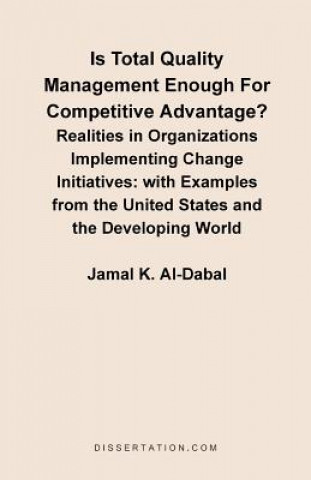 Is Total Quality Management Enough For Competitive Advantage?

Realities in Organizations Implementing Change Initiatives: with Examples from the United States and the Developing World

Jamal K. Al-Dabal

DISSERTATION.COM